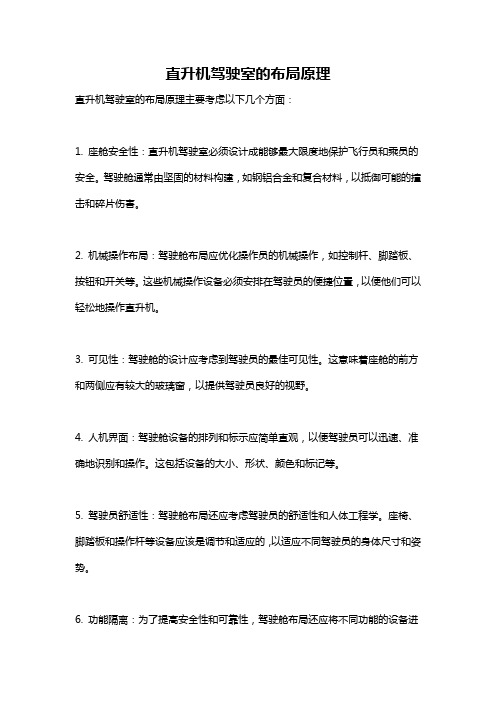 直升机驾驶室的布局原理

直升机驾驶室的布局原理主要考虑以下几个方面：

1. 座舱安全性：直升机驾驶室必须设计成能够最大限度地保护飞行员和乘员的安全。驾驶舱通常由坚固的材料构建，如钢铝合金和复合材料，以抵御可能的撞击和碎片伤害。

2. 机械操作布局：驾驶舱布局应优化操作员的机械操作，如控制杆、脚踏板、按钮和开关等。这些机械操作设备必须安排在驾驶员的便捷位置，以便他们可以轻松地操作直升机。

3. 可见性：驾驶舱的设计应考虑到驾驶员的最佳可见性。这意味着座舱的前方和两侧应有较大的玻璃窗，以提供驾驶员良好的视野。

4. 人机界面：驾驶舱设备的排列和标示应简单直观，以便驾驶员可以迅速、准确地识别和操作。这包括设备的大小、形状、颜色和标记等。

5. 驾驶员舒适性：驾驶舱布局还应考虑驾驶员的舒适性和人体工程学。座椅、脚踏板和操作杆等设备应该是调节和适应的，以适应不同驾驶员的身体尺寸和姿势。

6. 功能隔离：为了提高安全性和可靠性，驾驶舱布局还应将不同功能的设备进